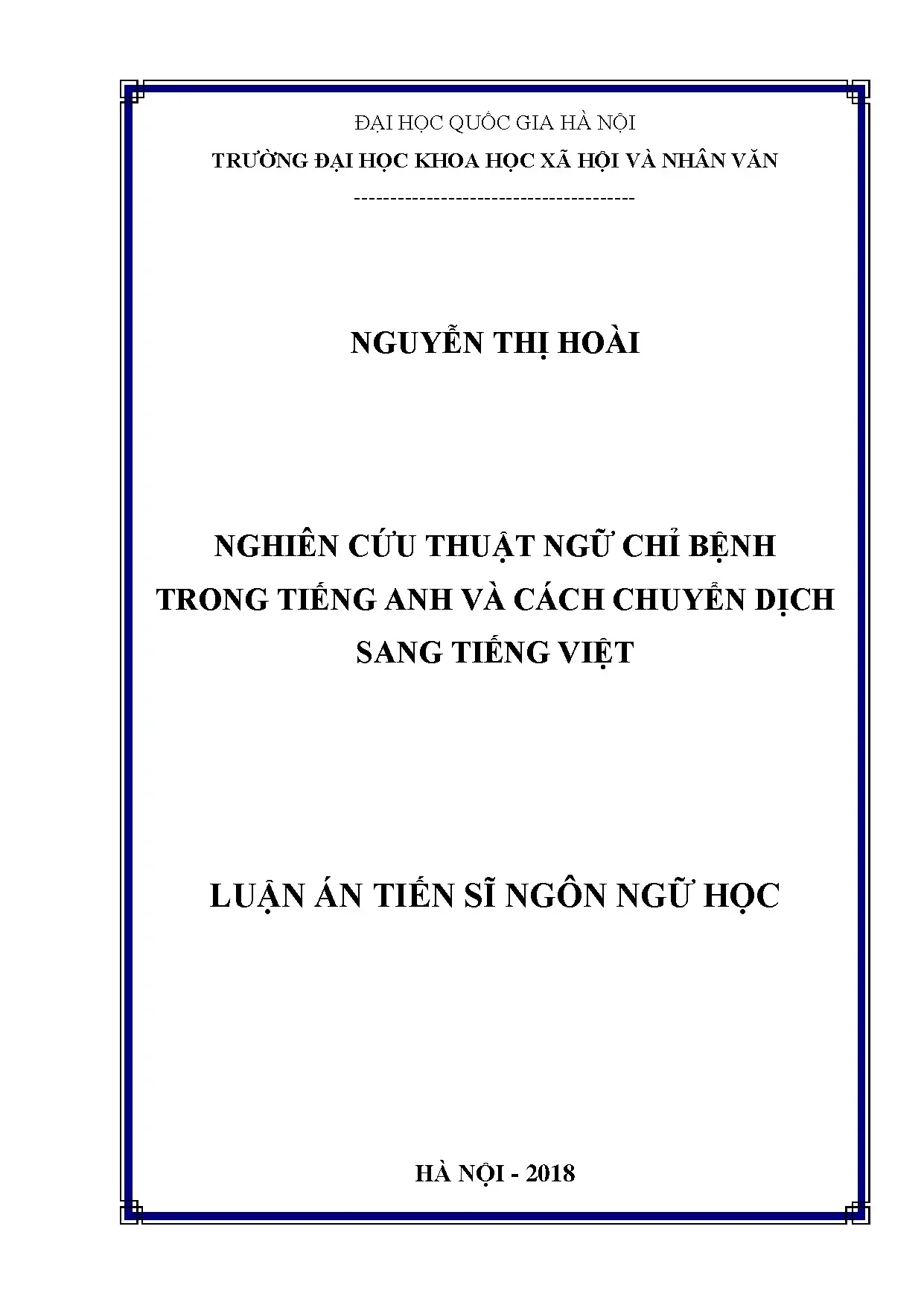 ĐẠI HỌC QUỐC GIA HÀ NỘI
TRƯỜNG ĐẠI HỌC KHOA HỌC XÃ HỘI VÀ NHÂN VĂN
---------------------------------------

NGUYỄN THỊ HOÀI

NGHIÊN CỨU THUẬT NGỮ CHỈ BỆNH TRONG TIẾNG ANH VÀ CÁCH CHUYỂN DỊCH SANG TIẾNG VIỆT

LUẬN ÁN TIẾN SĨ NGÔN NGỮ HỌC

HÀ NỘI - 2018